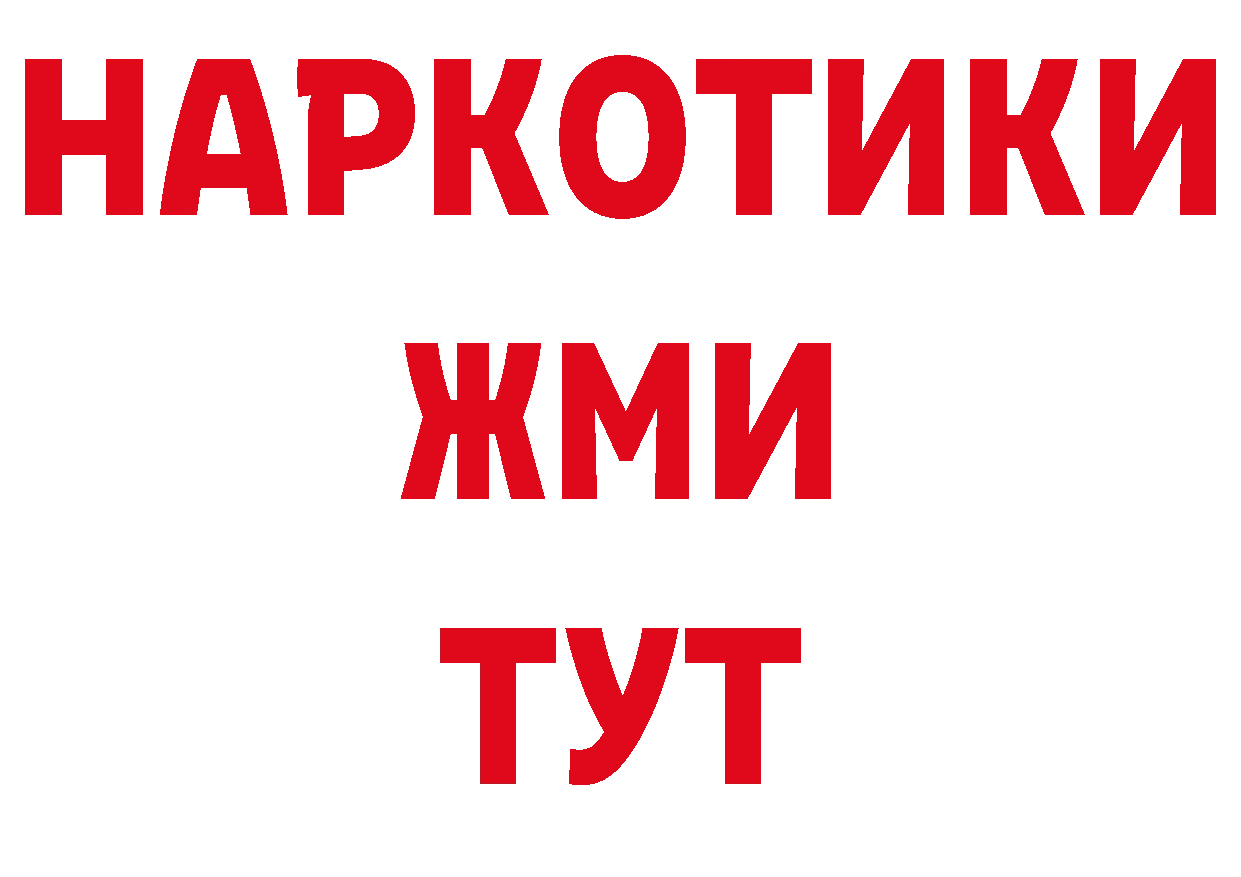 НАРКОТИКИ
ЖМИ
ТУТ